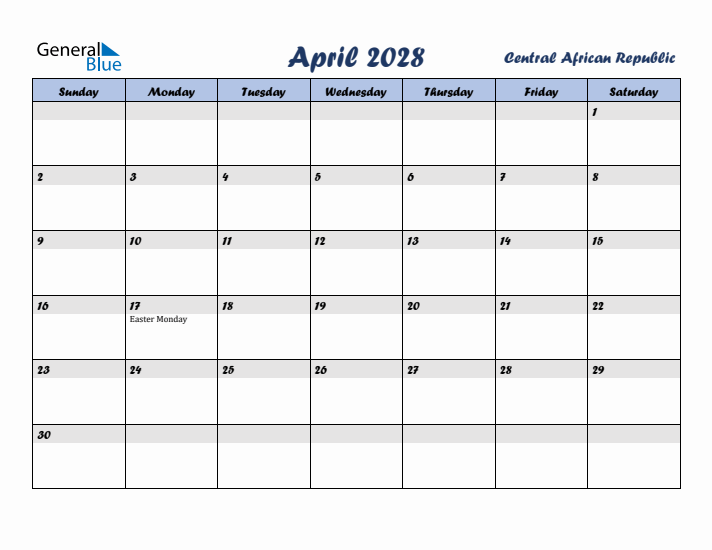 General Blue

April 2028

Central African Republic

| Sunday | Monday | Tuesday | Wednesday | Thursday | Friday | Saturday |
|---|---|---|---|---|---|---|
| | | | | | | 1 |
| 2 | 3 | 4 | 5 | 6 | 7 | 8 |
| 9 | 10 | 11 | 12 | 13 | 14 | 15 |
| 16 | 17 Easter Monday | 18 | 19 | 20 | 21 | 22 |
| 23 | 24 | 25 | 26 | 27 | 28 | 29 |
| 30 | | | | | | |